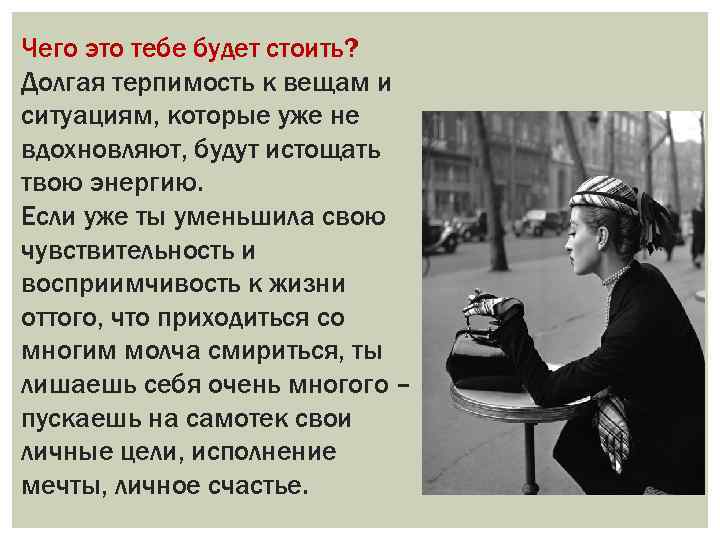 Чего это тебе будет стоить?
Долгая терпимость к вещам и ситуациям, которые уже не вдохновляют, будут истощать твою энергию.
Если уже ты уменьшила свою чувствительность и восприимчивость к жизни оттого, что приходиться со многим молча смириться, ты лишаешь себя очень многого – пускаешь на самотек свои личные цели, исполнение мечты, личное счастье.